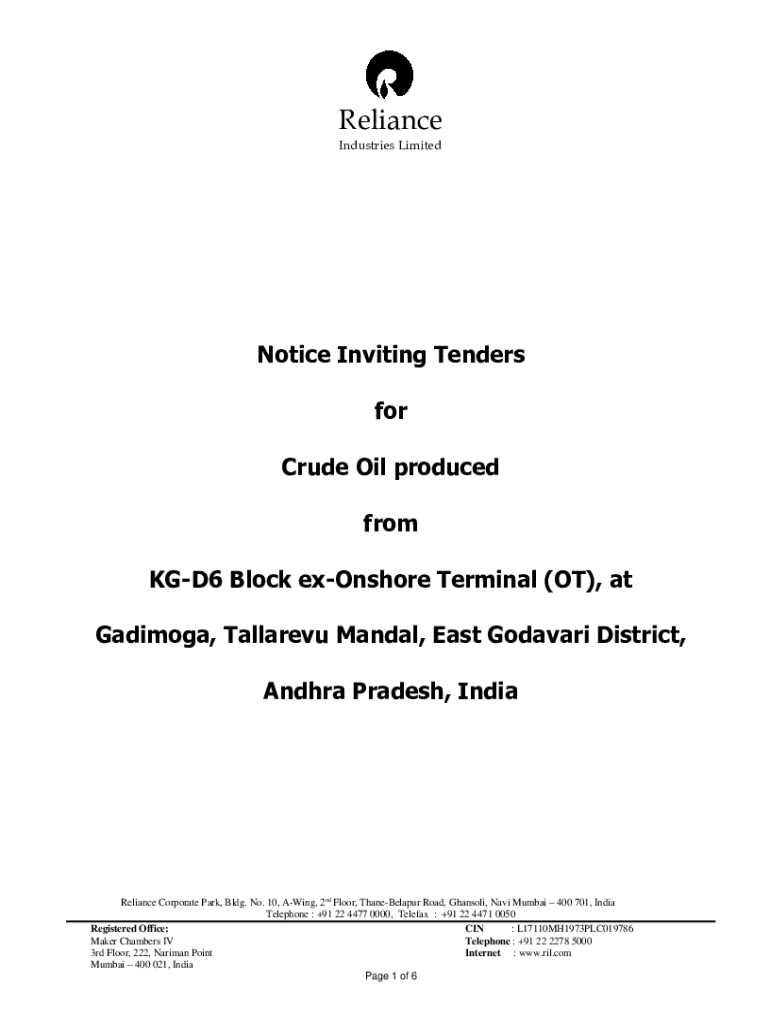 Reliance
Industries Limited

Notice Inviting Tenders

for

Crude Oil produced

from

KG-D6 Block ex-Onshore Terminal (OT), at

Gadimoga, Tallarevu Mandal, East Godavari District,

Andhra Pradesh, India

Reliance Corporate Park, Bldg. No. 10, A-Wing, 2$^{nd}$ Floor, Thane-Belapur Road, Ghansoli, Navi Mumbai – 400 701, India
Telephone : +91 22 4477 0000, Telefax : +91 22 4471 0050

Registered Office:
Maker Chambers IV
3rd Floor, 222, Nariman Point
Mumbai – 400 021, India

CIN : L17110MH1973PLC019786
Telephone : +91 22 2278 5000
Internet : www.ril.com

Page 1 of 6